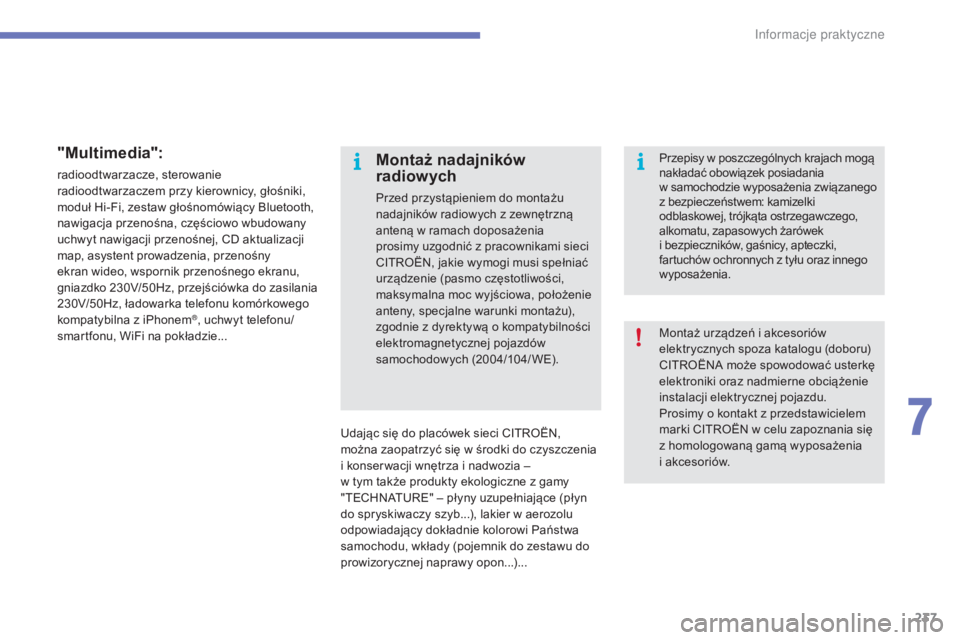 Informacje praktyczne

"Multimedia":

radioodtwarzacze, sterowanie radioodtwarzaczem przy kierownicy, głośniki, moduł Hi-Fi, zestaw głośnomówiący Bluetooth, nawigacja przenośna, częściowo wbudowany uchwyt nawigacji przenośnej, CD aktualizacji map, asystent prowadzenia, przenośny ekran wideo, wspornik przenośnego ekranu, gniazdko 230V/50Hz, przejściówka do zasilania 230V/50Hz, ładowarka telefonu komórkowego kompatybilna z iPhonem®, uchwyt telefonu/smartfonu, WiFi na pokładzie...

Montaż nadajników radiowych

Przed przystąpieniem do montażu nadajników radiowych z zewnętrzną anteną w ramach doposażenia prosimy uzgodnić z pracownikami sieci CITROËN, jakie wymogi musi spełniać urządzenie (pasmo częstotliwości, maksymalna moc wyjściowa, położenie anteny, specjalne warunki montażu), zgodnie z dyrektywą o kompatybilności elektromagnetycznej pojazdów samochodowych (2004/104/WE).

Udając się do placówek sieci CITROËN, można zaopatrzyć się w środki do czyszczenia i konserwacji wnętrza i nadwozia – w tym także produkty ekologiczne z gamy "TECHNATURE" – płyny uzupełniające (płyn do spryskiwaczy szyb...), lakier w aerozolu odpowiadający dokładnie kolorowi Państwa samochodu, wkłady (pojemnik do zestawu do prowizorycznej naprawy opon...)...

Przepisy w poszczególnych krajach mogą nakładać obowiązek posiadania w samochodzie wyposażenia związanego z bezpieczeństwem: kamizelki odblaskowej, trójkąta ostrzegawczego, alkomatu, zapasowych żarówek i bezpieczników, gaśnicy, apteczki, fartuchów ochronnych z tyłu oraz innego wyposażenia.

Montaż urządzeń i akcesoriów elektrycznych spoza katalogu (doboru) CITROËNA może spowodować usterkę elektroniki oraz nadmierne obciążenie instalacji elektrycznej pojazdu. Prosimy o kontakt z przedstawicielem marki CITROËN w celu zapoznania się z homologowaną gamą wyposażenia i akcesoriów.

7

217

carmanualsonline.info